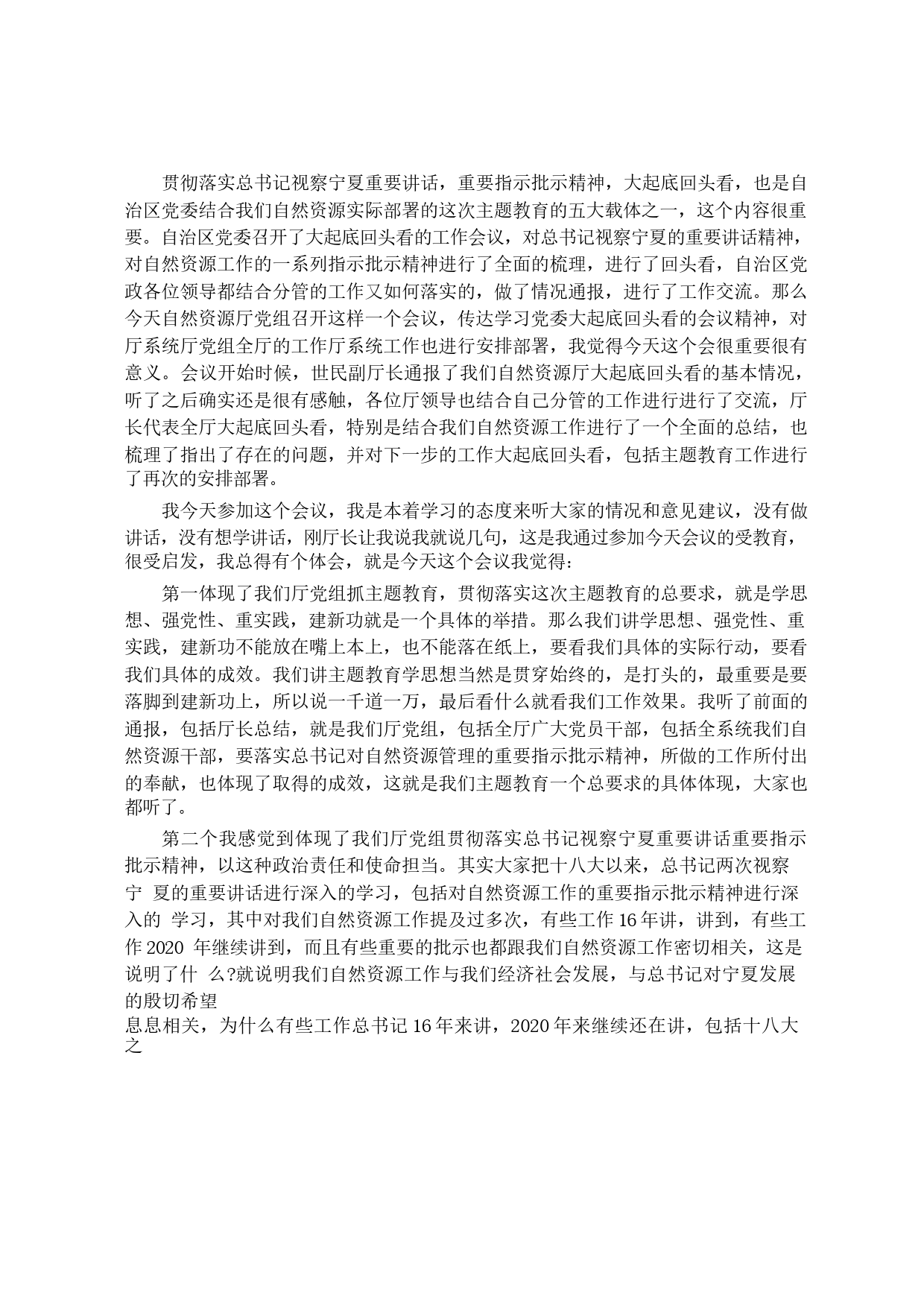 贯彻落实总书记视察宁夏重要讲话，重要指示批示精神，大起底回头看，也是自治区党委结合我们自然资源实际部署的这次主题教育的五大载体之一，这个内容很重要。自治区党委召开了大起底回头看的工作会议，对总书记视察宁夏的重要讲话精神，对自然资源工作的一系列指示批示精神进行了全面的梳理，进行了回头看，自治区党政各位领导都结合分管的工作又如何落实的，做了情况通报，进行了工作交流。那么今天自然资源厅党组召开这样一个会议，传达学习党委大起底回头看的会议精神，对厅系统厅党组全厅的工作厅系统工作也进行安排部署，我觉得今天这个会很重要很有意义。会议开始时候，世民副厅长通报了我们自然资源厅大起底回头看的基本情况，听了之后确实还是很有感触，各位厅领导也结合自己分管的工作进行进行了交流，厅长代表全厅大起底回头看，特别是结合我们自然资源工作进行了一个全面的总结，也梳理了指出了存在的问题，并对下一步的工作大起底回头看，包括主题教育工作进行了再次的安排部署。

我今天参加这个会议，我是本着学习的态度来听大家的情况和意见建议，没有做讲话，没有想学讲话，刚厅长让我说我就说几句，这是我通过参加今天会议的受教育，很受启发，我总得有个体会，就是今天这个会议我觉得：

第一体现了我们厅党组抓主题教育，贯彻落实这次主题教育的总要求，就是学思想、强党性、重实践，建新功就是一个具体的举措。那么我们讲学思想、强党性、重实践，建新功不能放在嘴上本上，也不能落在纸上，要看我们具体的实际行动，要看我们具体的成效。我们讲主题教育学思想当然是贯穿始终的，是打头的，最重要是要落脚到建新功上，所以说一千道一万，最后看什么就看我们工作效果。我听了前面的通报，包括厅长总结，就是我们厅党组，包括全厅广大党员干部，包括全系统我们自然资源干部，要落实总书记对自然资源管理的重要指示批示精神，所做的工作所付出的奉献，也体现了取得的成效，这就是我们主题教育一个总要求的具体体现，大家也都听了。

第二个我感觉到体现了我们厅党组贯彻落实总书记视察宁夏重要讲话重要指示批示精神，以这种政治责任和使命担当。其实大家把十八大以来，总书记两次视察宁 夏的重要讲话进行深入的学习，包括对自然资源工作的重要指示批示精神进行深入的 学习，其中对我们自然资源工作提及过多次，有些工作 16 年讲，讲到，有些工作 2020 年继续讲到，而且有些重要的批示也都跟我们自然资源工作密切相关，这是说明了什 么?就说明我们自然资源工作与我们经济社会发展，与总书记对宁夏发展的殷切希望
息息相关，为什么有些工作总书记 16 年来讲，2020 年来继续还在讲，包括十八大之